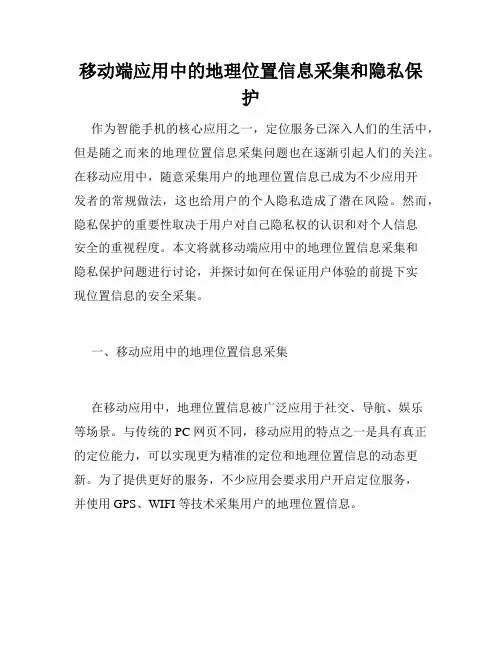 移动端应用中的地理位置信息采集和隐私保护

作为智能手机的核心应用之一，定位服务已深入人们的生活中，但是随之而来的地理位置信息采集问题也在逐渐引起人们的关注。在移动应用中，随意采集用户的地理位置信息已成为不少应用开发者的常规做法，这也给用户的个人隐私造成了潜在风险。然而，隐私保护的重要性取决于用户对自己隐私权的认识和对个人信息安全的重视程度。本文将就移动端应用中的地理位置信息采集和隐私保护问题进行讨论，并探讨如何在保证用户体验的前提下实现位置信息的安全采集。

一、移动应用中的地理位置信息采集

在移动应用中，地理位置信息被广泛应用于社交、导航、娱乐等场景。与传统的PC网页不同，移动应用的特点之一是具有真正的定位能力，可以实现更为精准的定位和地理位置信息的动态更新。为了提供更好的服务，不少应用会要求用户开启定位服务，并使用GPS、WIFI等技术采集用户的地理位置信息。